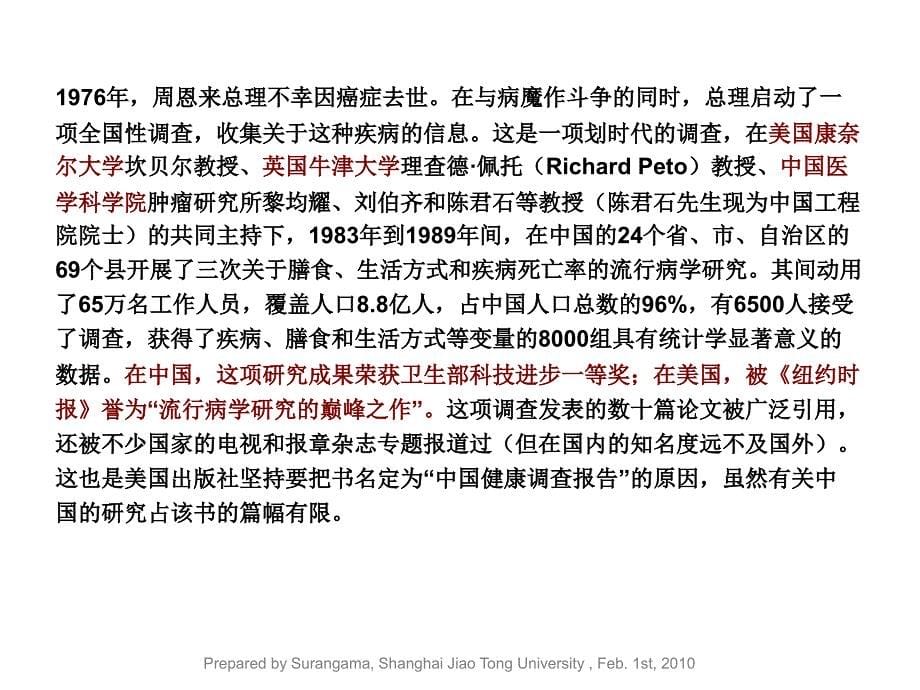 1976年，周恩来总理不幸因癌症去世。在与病魔作斗争的同时，总理启动了一项全国性调查，收集关于这种疾病的信息。这是一项划时代的调查，在美国康奈尔大学坎贝尔教授、英国牛津大学理查德·佩托（Richard Peto）教授、中国医学科学院肿瘤研究所黎均耀、刘伯齐和陈君石等教授（陈君石先生现为中国工程院院士）的共同主持下，1983年到1989年间，在中国的24个省、市、自治区的69个县开展了三次关于膳食、生活方式和疾病死亡率的流行病学研究。其间动用了65万名工作人员，覆盖人口8.8亿人，占中国人口总数的96%，有6500人接受了调查，获得了疾病、膳食和生活方式等变量的8000组具有统计学显著意义的数据。在中国，这项研究成果荣获卫生部科技进步一等奖；在美国，被《纽约时报》誉为“流行病学研究的巅峰之作”。这项调查发表的数十篇论文被广泛引用，还被不少国家的电视和报章杂志专题报道过（但在国内的知名度远不及国外）。这也是美国出版社坚持要把书名定为“中国健康调查报告”的原因，虽然有关中国的研究占该书的篇幅有限。

Prepared by Surangama, Shanghai Jiao Tong University , Feb. 1st, 2010